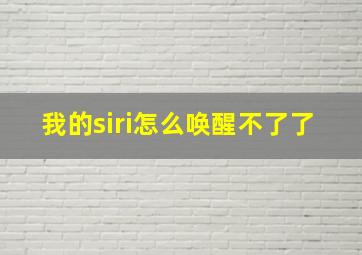 我的siri怎么唤醒不了了